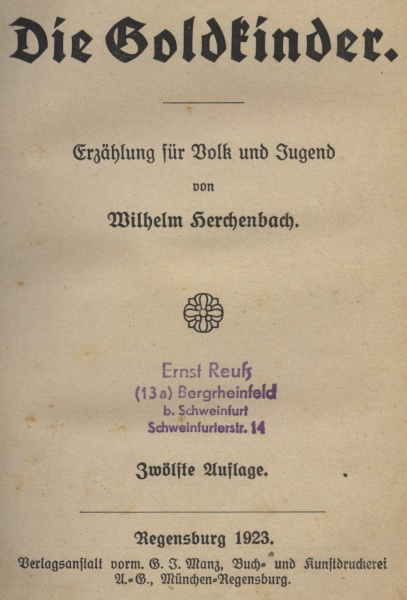 Die Goldkinder.

Erzählung für Volk und Jugend

von

Wilhelm Herchenbach.

Ernst Reuß
(13a) Bergrheinfeld
b. Schweinfurt
Schweinfurterstr. 14

Zwölfte Auflage.

Regensburg 1923.

Verlagsanstalt vorm. G. J. Manz, Buch- und Kunstdruckerei A.-G., München-Regensburg.